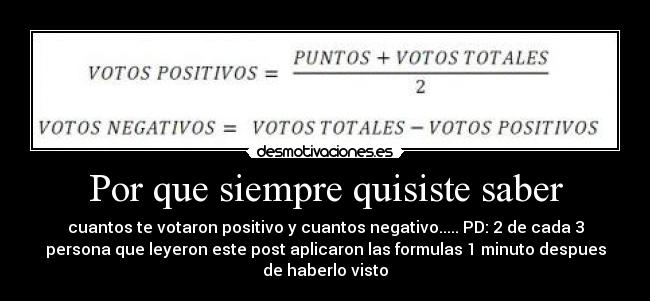 $VOTOS\ POSITIVOS = \frac{PUNTOS + VOTOS\ TOTALES}{2}$

$VOTOS\ NEGATIVOS = VOTOS\ TOTALES - VOTOS\ POSITIVOS$

desmotivaciones.es

Por que siempre quisiste saber

cuantos te votaron positivo y cuantos negativo..... PD: 2 de cada 3 persona que leyeron este post aplicaron las formulas 1 minuto despues de haberlo visto